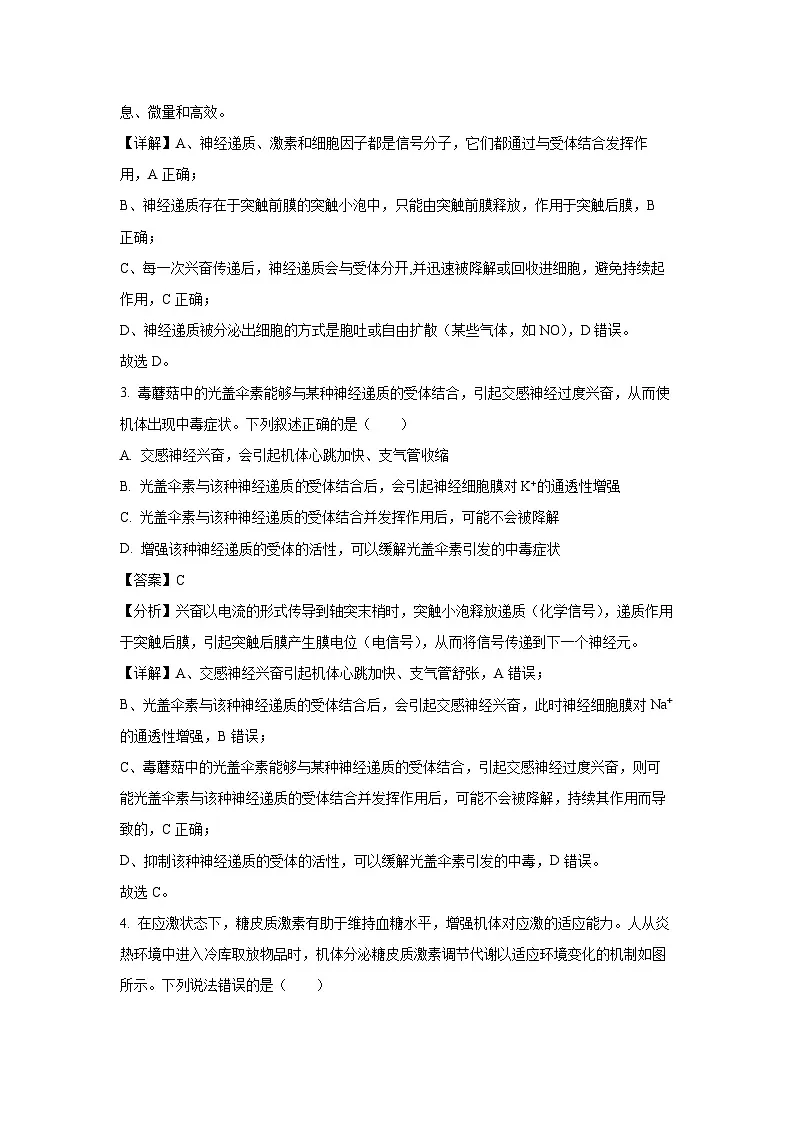 息、微量和高效。

【详解】A、神经递质、激素和细胞因子都是信号分子，它们都通过与受体结合发挥作用，A 正确；

B、神经递质存在于突触前膜的突触小泡中，只能由突触前膜释放，作用于突触后膜，B 正确；

C、每一次兴奋传递后，神经递质会与受体分开,并迅速被降解或回收进细胞，避免持续起作用，C 正确；

D、神经递质被分泌出细胞的方式是胞吐或自由扩散（某些气体，如 NO），D 错误。

故选 D。

3. 毒蘑菇中的光盖伞素能够与某种神经递质的受体结合，引起交感神经过度兴奋，从而使机体出现中毒症状。下列叙述正确的是（　　）

A. 交感神经兴奋，会引起机体心跳加快、支气管收缩

B. 光盖伞素与该种神经递质的受体结合后，会引起神经细胞膜对 $K^+$的通透性增强

C. 光盖伞素与该种神经递质的受体结合并发挥作用后，可能不会被降解

D. 增强该种神经递质的受体的活性，可以缓解光盖伞素引发的中毒症状

【答案】C

【分析】兴奋以电流的形式传导到轴突末梢时，突触小泡释放递质（化学信号），递质作用于突触后膜，引起突触后膜产生膜电位（电信号），从而将信号传递到下一个神经元。

【详解】A、交感神经兴奋引起机体心跳加快、支气管舒张，A 错误；

B、光盖伞素与该种神经递质的受体结合后，会引起交感神经兴奋，此时神经细胞膜对 $Na^+$的通透性增强，B 错误；

C、毒蘑菇中的光盖伞素能够与某种神经递质的受体结合，引起交感神经过度兴奋，则可能光盖伞素与该种神经递质的受体结合并发挥作用后，可能不会被降解，持续其作用而导致的，C 正确；

D、抑制该种神经递质的受体的活性，可以缓解光盖伞素引发的中毒，D 错误。

故选 C。

4. 在应激状态下，糖皮质激素有助于维持血糖水平，增强机体对应激的适应能力。人从炎热环境中进入冷库取放物品时，机体分泌糖皮质激素调节代谢以适应环境变化的机制如图所示。下列说法错误的是（　　）